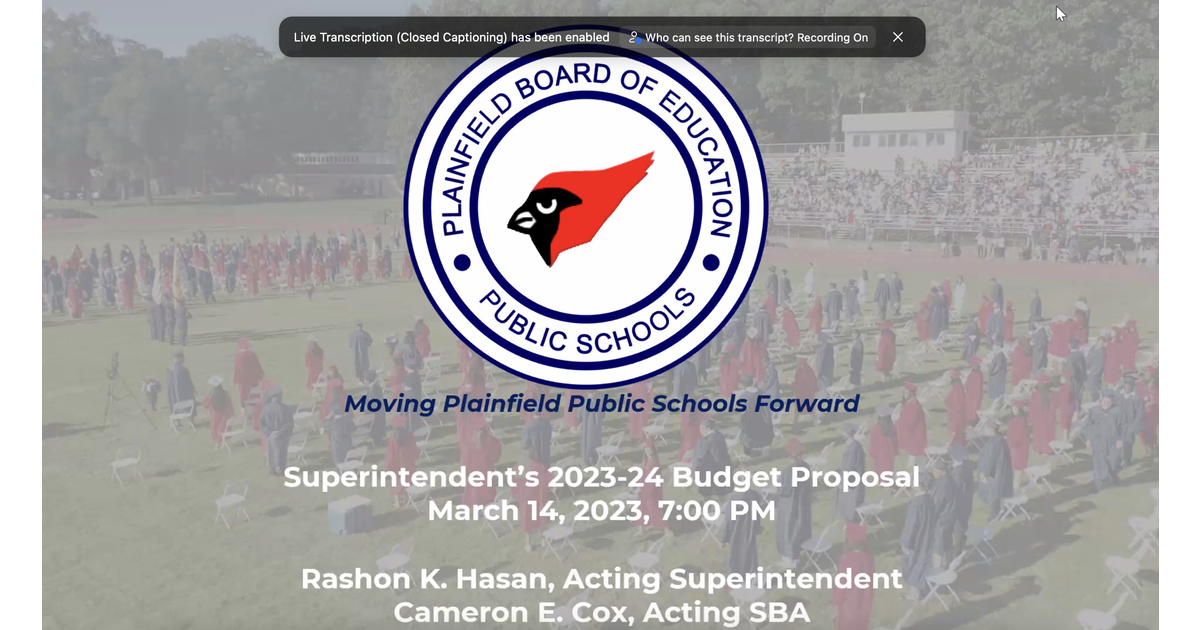 Live Transcription (Closed Captioning) has been enabled

Who can see this transcript? Recording On

PLAINFIELD BOARD OF EDUCATION

PUBLIC SCHOOLS

Moving Plainfield Public Schools Forward

Superintendent's 2023-24 Budget Proposal
March 14, 2023, 7:00 PM

Rashon K. Hasan, Acting Superintendent
Cameron E. Cox, Acting SBA